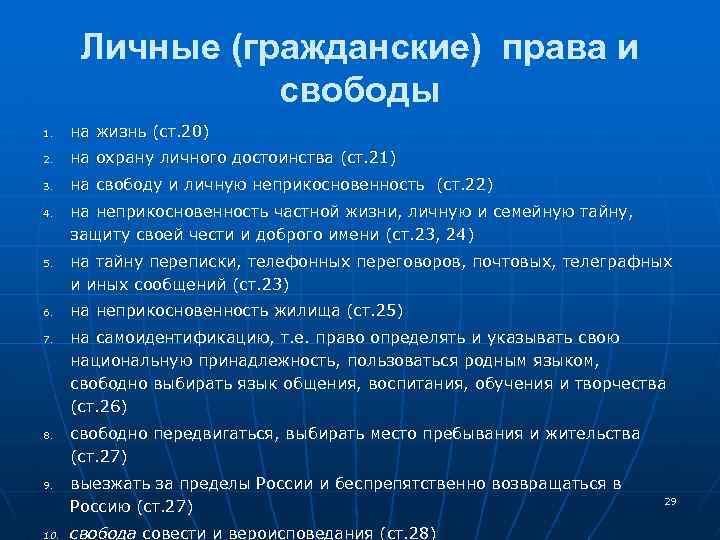 Личные (гражданские) права и свободы

1. на жизнь (ст.20)
2. на охрану личного достоинства (ст.21)
3. на свободу и личную неприкосновенность (ст.22)
4. на неприкосновенность частной жизни, личную и семейную тайну, защиту своей чести и доброго имени (ст.23, 24)
5. на тайну переписки, телефонных переговоров, почтовых, телеграфных и иных сообщений (ст.23)
6. на неприкосновенность жилища (ст.25)
7. на самоидентификацию, т.е. право определять и указывать свою национальную принадлежность, пользоваться родным языком, свободно выбирать язык общения, воспитания, обучения и творчества (ст.26)
8. свободно передвигаться, выбирать место пребывания и жительства (ст.27)
9. выезжать за пределы России и беспрепятственно возвращаться в Россию (ст.27)
10. свобода совести и вероисповедания (ст.28)

29